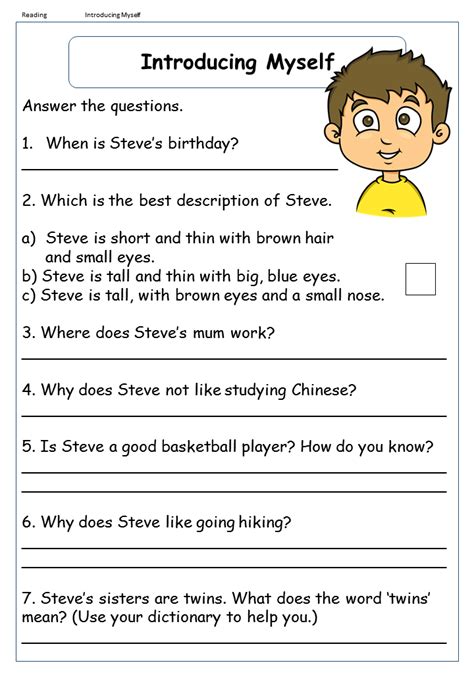 Reading Introducing Myself

Introducing Myself

Answer the questions.

1. When is Steve's birthday?

2. Which is the best description of Steve.

a) Steve is short and thin with brown hair and small eyes.
b) Steve is tall and thin with big, blue eyes.
c) Steve is tall, with brown eyes and a small nose.

3. Where does Steve's mum work?

4. Why does Steve not like studying Chinese?

5. Is Steve a good basketball player? How do you know?

6. Why does Steve like going hiking?

7. Steve's sisters are twins. What does the word 'twins' mean? (Use your dictionary to help you.)